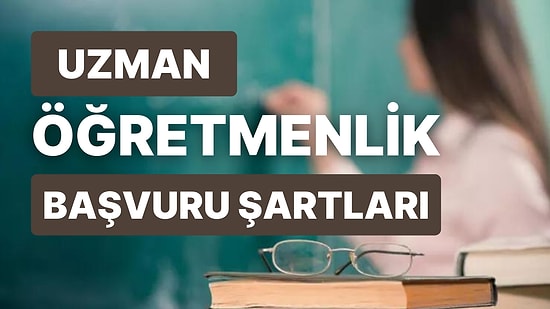 UZMAN

ÖĞRETMENLİK

BAŞVURU ŞARTLARI